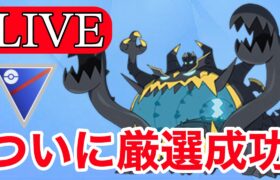 LIVE

ついに厳選成功